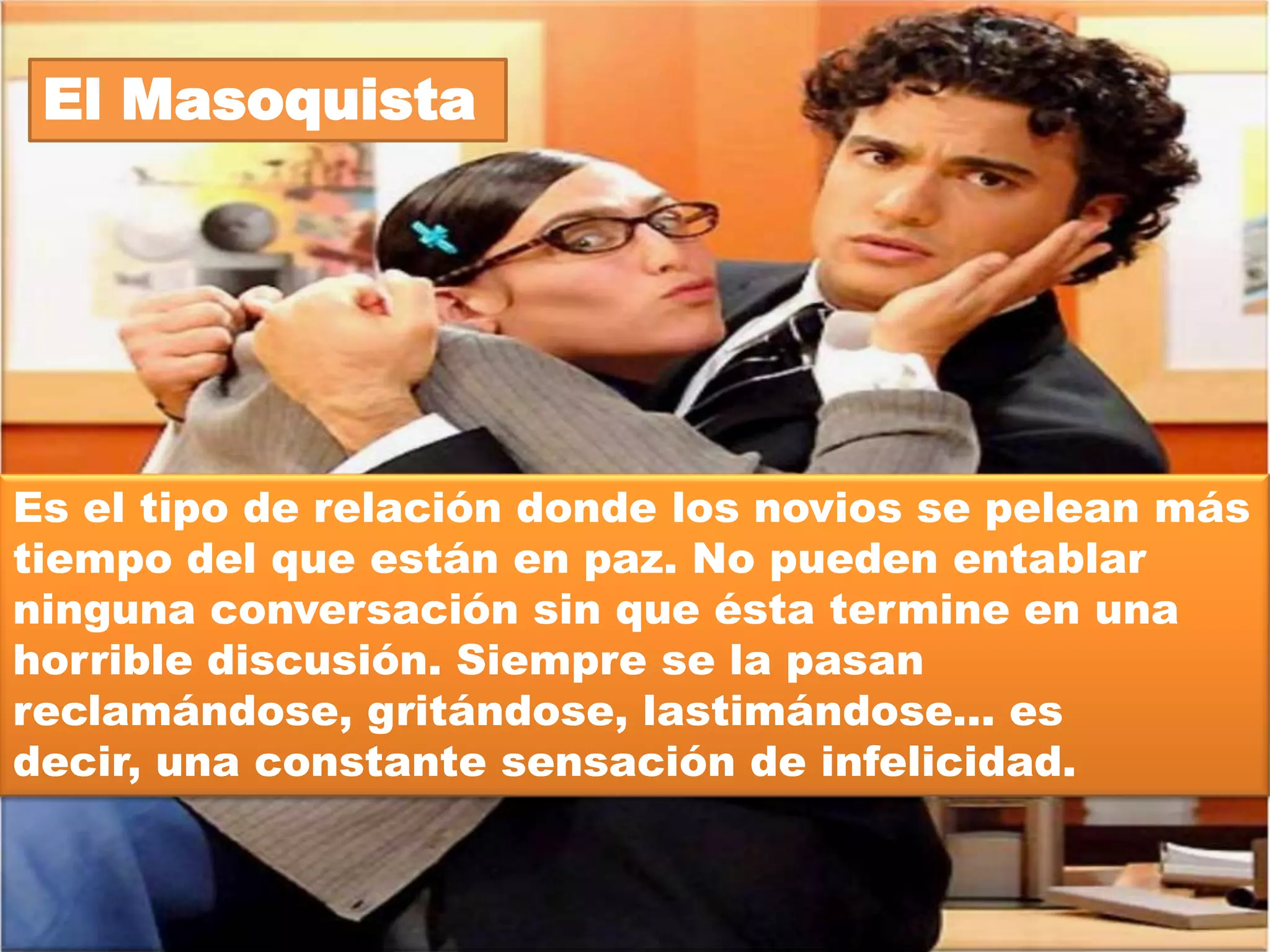 El Masoquista

Es el tipo de relación donde los novios se pelean más tiempo del que están en paz. No pueden entablar ninguna conversación sin que ésta termine en una horrible discusión. Siempre se la pasan reclamándose, gritándose, lastimándose... es decir, una constante sensación de infelicidad.